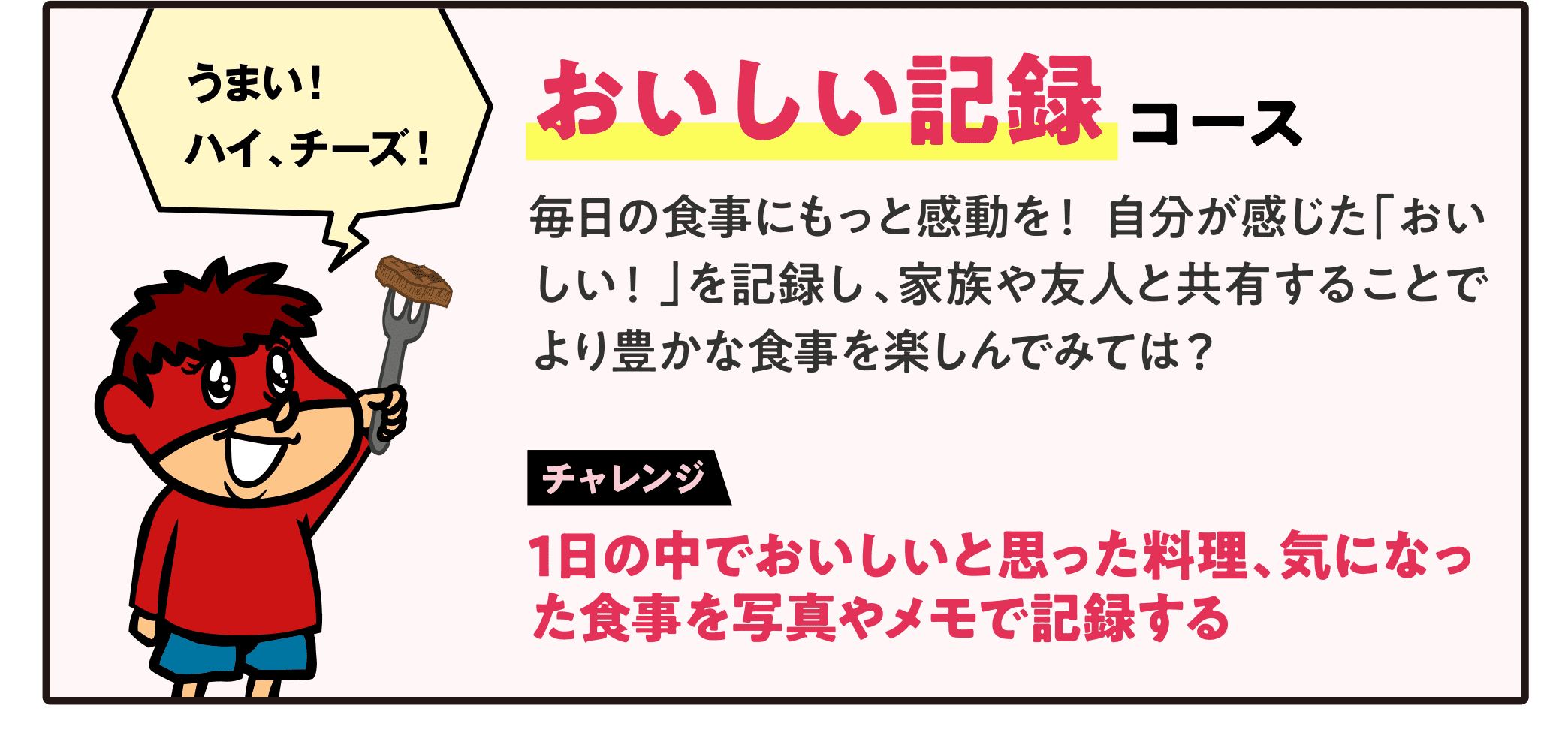 うまい！
ハイ、チーズ！

おいしい記録コース

毎日の食事にもっと感動を！ 自分が感じた「おいしい！」を記録し、家族や友人と共有することでより豊かな食事を楽しんでみては？

チャレンジ

1日の中でおいしいと思った料理、気になった食事を写真やメモで記録する